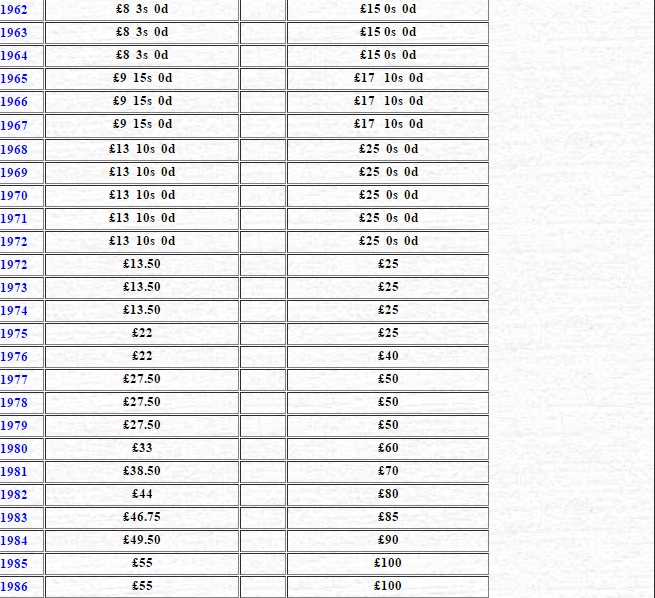 | | | | |
|---|---|---|---|
| 1962 | £8 3s 0d | | £15 0s 0d |
| 1963 | £8 3s 0d | | £15 0s 0d |
| 1964 | £8 3s 0d | | £15 0s 0d |
| 1965 | £9 15s 0d | | £17 10s 0d |
| 1966 | £9 15s 0d | | £17 10s 0d |
| 1967 | £9 15s 0d | | £17 10s 0d |
| 1968 | £13 10s 0d | | £25 0s 0d |
| 1969 | £13 10s 0d | | £25 0s 0d |
| 1970 | £13 10s 0d | | £25 0s 0d |
| 1971 | £13 10s 0d | | £25 0s 0d |
| 1972 | £13 10s 0d | | £25 0s 0d |
| 1972 | £13.50 | | £25 |
| 1973 | £13.50 | | £25 |
| 1974 | £13.50 | | £25 |
| 1975 | £22 | | £25 |
| 1976 | £22 | | £40 |
| 1977 | £27.50 | | £50 |
| 1978 | £27.50 | | £50 |
| 1979 | £27.50 | | £50 |
| 1980 | £33 | | £60 |
| 1981 | £38.50 | | £70 |
| 1982 | £44 | | £80 |
| 1983 | £46.75 | | £85 |
| 1984 | £49.50 | | £90 |
| 1985 | £55 | | £100 |
| 1986 | £55 | | £100 |